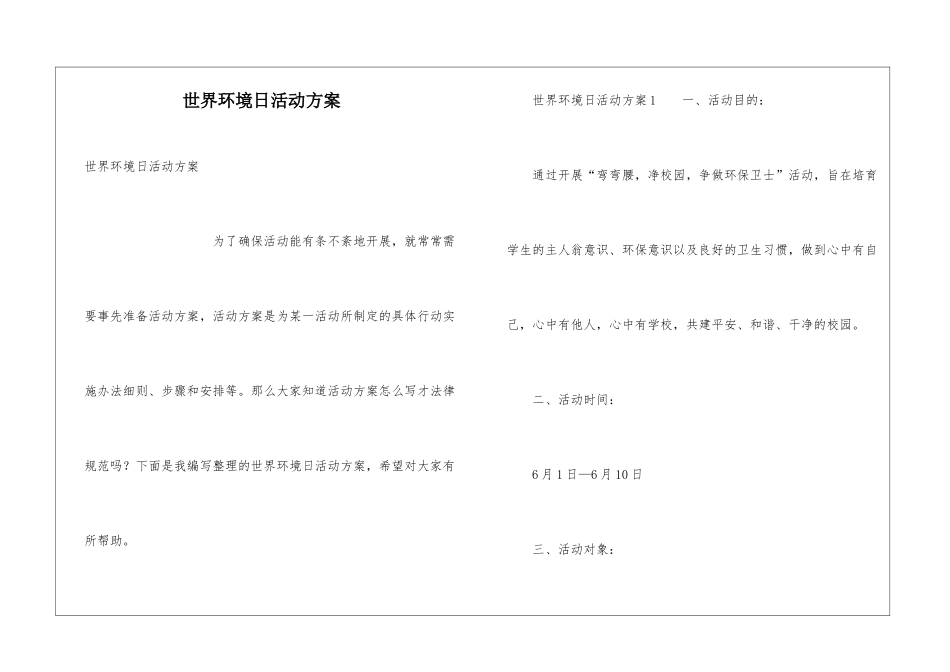 世界环境日活动方案

世界环境日活动方案

为了确保活动能有条不紊地开展，就常常需要事先准备活动方案，活动方案是为某一活动所制定的具体行动实施办法细则、步骤和安排等。那么大家知道活动方案怎么写才法律规范吗？下面是我编写整理的世界环境日活动方案，希望对大家有所帮助。

世界环境日活动方案1　　一、活动目的：

通过开展“弯弯腰，净校园，争做环保卫士”活动，旨在培育学生的主人翁意识、环保意识以及良好的卫生习惯，做到心中有自己，心中有他人，心中有学校，共建平安、和谐、干净的校园。

二、活动时间：

6月1日—6月10日

三、活动对象：